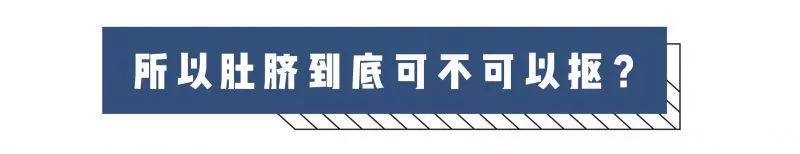 所以肚脐到底可不可以抠？